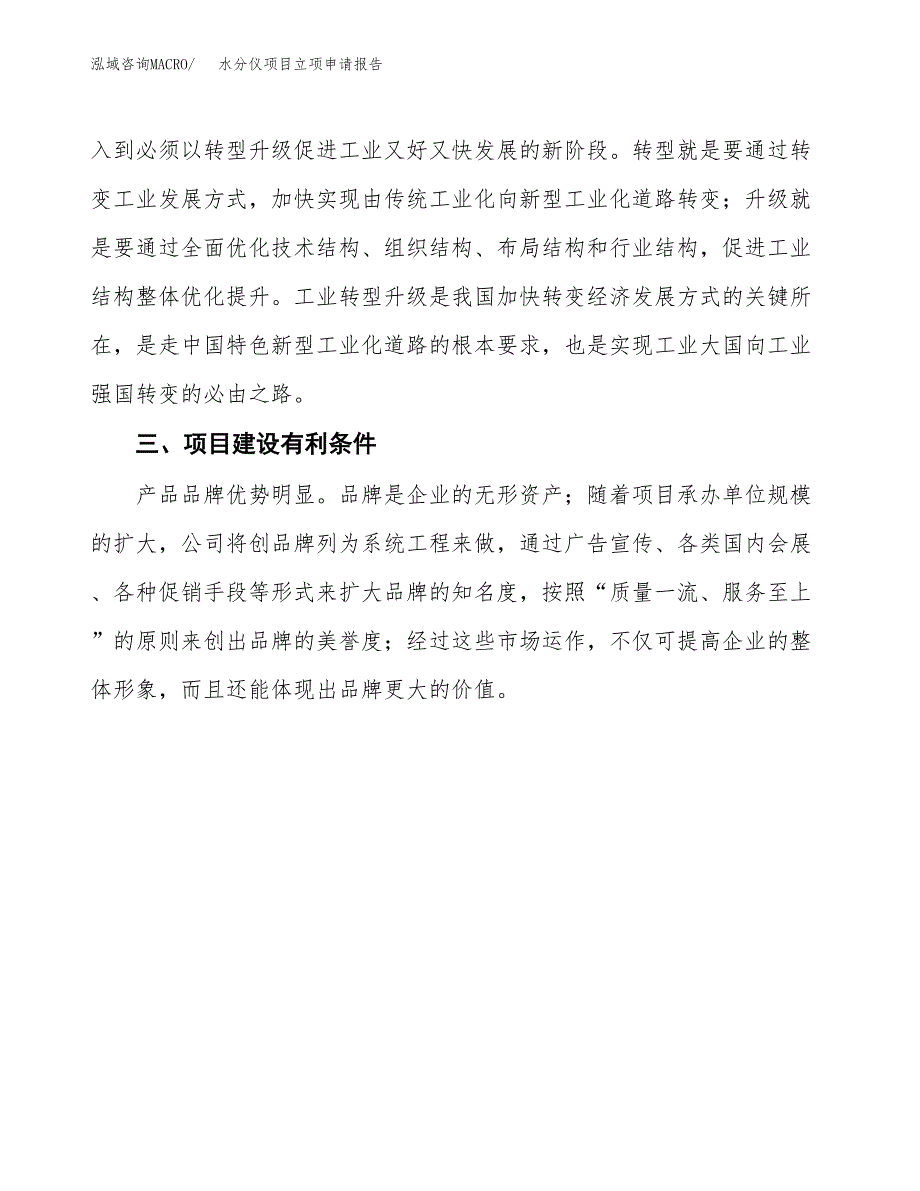 泓域咨询MACRO/　水分仪项目立项申请报告

入到必须以转型升级促进工业又好又快发展的新阶段。转型就是要通过转变工业发展方式，加快实现由传统工业化向新型工业化道路转变；升级就是要通过全面优化技术结构、组织结构、布局结构和行业结构，促进工业结构整体优化提升。工业转型升级是我国加快转变经济发展方式的关键所在，是走中国特色新型工业化道路的根本要求，也是实现工业大国向工业强国转变的必由之路。

三、项目建设有利条件

产品品牌优势明显。品牌是企业的无形资产；随着项目承办单位规模的扩大，公司将创品牌列为系统工程来做，通过广告宣传、各类国内会展、各种促销手段等形式来扩大品牌的知名度，按照“质量一流、服务至上”的原则来创出品牌的美誉度；经过这些市场运作，不仅可提高企业的整体形象，而且还能体现出品牌更大的价值。